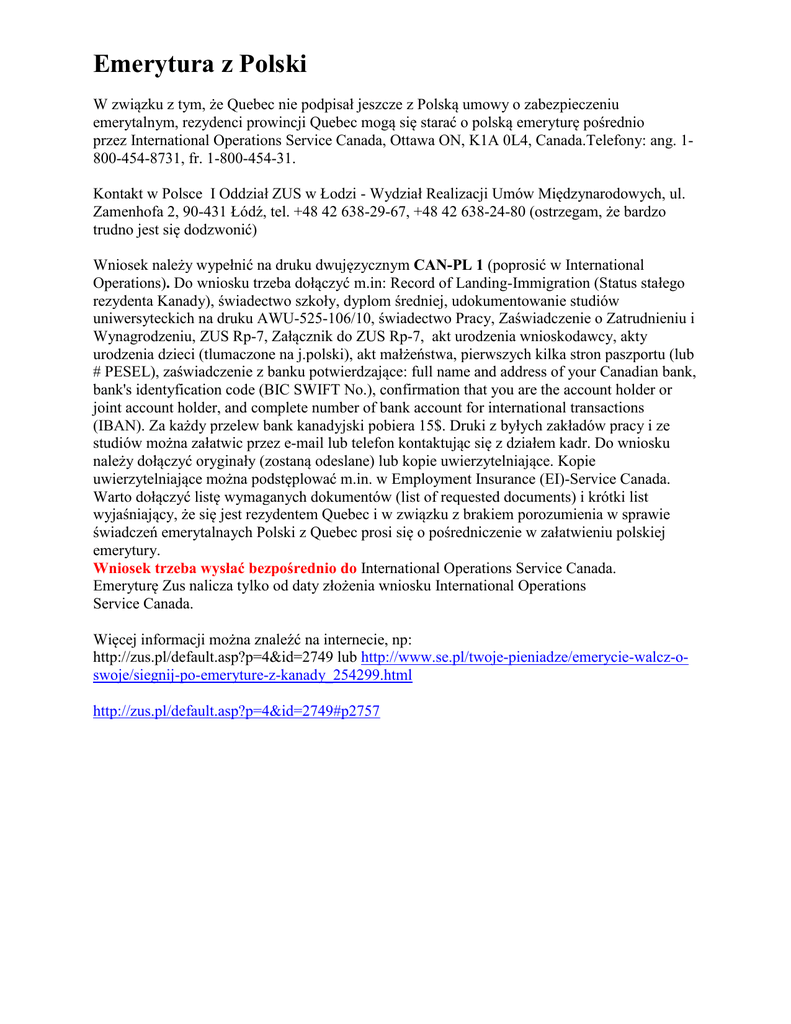 Emerytura z Polski

W związku z tym, że Quebec nie podpisał jeszcze z Polską umowy o zabezpieczeniu emerytalnym, rezydenci prowincji Quebec mogą się starać o polską emeryturę pośrednio przez International Operations Service Canada, Ottawa ON, K1A 0L4, Canada.Telefony: ang. 1-800-454-8731, fr. 1-800-454-31.

Kontakt w Polsce I Oddział ZUS w Łodzi - Wydział Realizacji Umów Międzynarodowych, ul. Zamenhofa 2, 90-431 Łódź, tel. +48 42 638-29-67, +48 42 638-24-80 (ostrzegam, że bardzo trudno jest się dodzwonić)

Wniosek należy wypełnić na druku dwujęzycznym CAN-PL 1 (poprosić w International Operations). Do wniosku trzeba dołączyć m.in: Record of Landing-Immigration (Status stałego rezydenta Kanady), świadectwo szkoły, dyplom średniej, udokumentowanie studiów uniwersyteckich na druku AWU-525-106/10, świadectwo Pracy, Zaświadczenie o Zatrudnieniu i Wynagrodzeniu, ZUS Rp-7, Załącznik do ZUS Rp-7, akt urodzenia wnioskodawcy, akty urodzenia dzieci (tlumaczone na j.polski), akt małżeństwa, pierwszych kilka stron paszportu (lub # PESEL), zaświadczenie z banku potwierdzające: full name and address of your Canadian bank, bank's identyfication code (BIC SWIFT No.), confirmation that you are the account holder or joint account holder, and complete number of bank account for international transactions (IBAN). Za każdy przelew bank kanadyjski pobiera 15$. Druki z byłych zakładów pracy i ze studiów można załatwic przez e-mail lub telefon kontaktując się z działem kadr. Do wniosku należy dołączyć oryginały (zostaną odeslane) lub kopie uwierzytelniające. Kopie uwierzytelniające można podstęplować m.in. w Employment Insurance (EI)-Service Canada. Warto dołączyć listę wymaganych dokumentów (list of requested documents) i krótki list wyjaśniający, że się jest rezydentem Quebec i w związku z brakiem porozumienia w sprawie świadczeń emerytalnaych Polski z Quebec prosi się o pośredniczenie w załatwieniu polskiej emerytury.
Wniosek trzeba wysłać bezpośrednio do International Operations Service Canada. Emeryturę Zus nalicza tylko od daty złożenia wniosku International Operations Service Canada.

Więcej informacji można znaleźć na internecie, np: http://zus.pl/default.asp?p=4&id=2749 lub http://www.se.pl/twoje-pieniadze/emerycie-walcz-o-swoje/siegnij-po-emeryture-z-kanady_254299.html

http://zus.pl/default.asp?p=4&id=2749#p2757